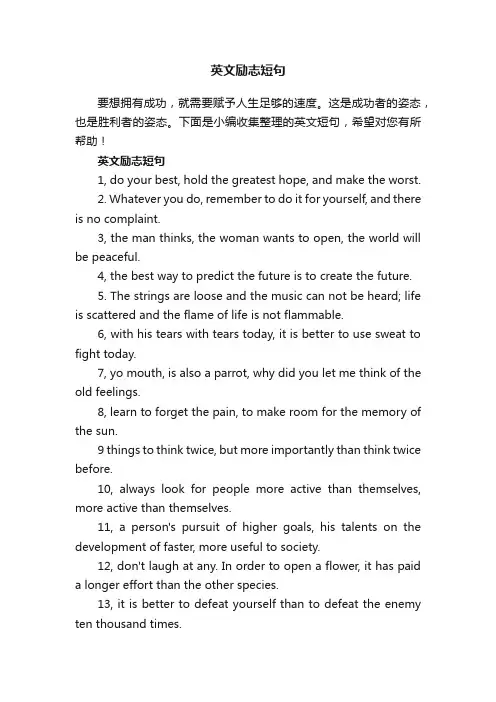 英文励志短句

要想拥有成功，就需要赋予人生足够的速度。这是成功者的姿态，也是胜利者的姿态。下面是小编收集整理的英文短句，希望对您有所帮助！

英文励志短句

1, do your best, hold the greatest hope, and make the worst.

2. Whatever you do, remember to do it for yourself, and there is no complaint.

3, the man thinks, the woman wants to open, the world will be peaceful.

4, the best way to predict the future is to create the future.

5. The strings are loose and the music can not be heard; life is scattered and the flame of life is not flammable.

6, with his tears with tears today, it is better to use sweat to fight today.

7, yo mouth, is also a parrot, why did you let me think of the old feelings.

8, learn to forget the pain, to make room for the memory of the sun.

9 things to think twice, but more importantly than think twice before.

10, always look for people more active than themselves, more active than themselves.

11, a person's pursuit of higher goals, his talents on the development of faster, more useful to society.

12, don't laugh at any. In order to open a flower, it has paid a longer effort than the other species.

13, it is better to defeat yourself than to defeat the enemy ten thousand times.